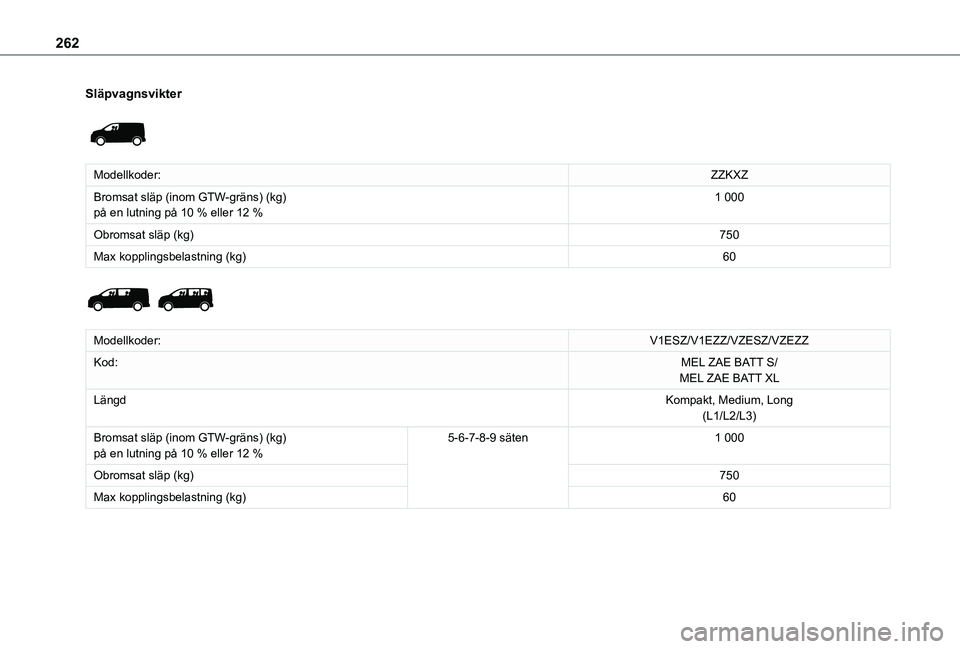 262

Släpvagnsvikter

| Modellkoder: | ZZKXZ |
|---|---|
| Bromsat släp (inom GTW-gräns) (kg) på en lutning på 10 % eller 12 % | 1 000 |
| Obromsat släp (kg) | 750 |
| Max kopplingsbelastning (kg) | 60 |

| Modellkoder: | | V1ESZ/V1EZZ/VZESZ/VZEZZ |
|---|---|---|
| Kod: | | MEL ZAE BATT S/ MEL ZAE BATT XL |
| Längd | | Kompakt, Medium, Long (L1/L2/L3) |
| Bromsat släp (inom GTW-gräns) (kg) på en lutning på 10 % eller 12 % | 5-6-7-8-9 säten | 1 000 |
| Obromsat släp (kg) | | 750 |
| Max kopplingsbelastning (kg) | | 60 |

carmanualsonline.info